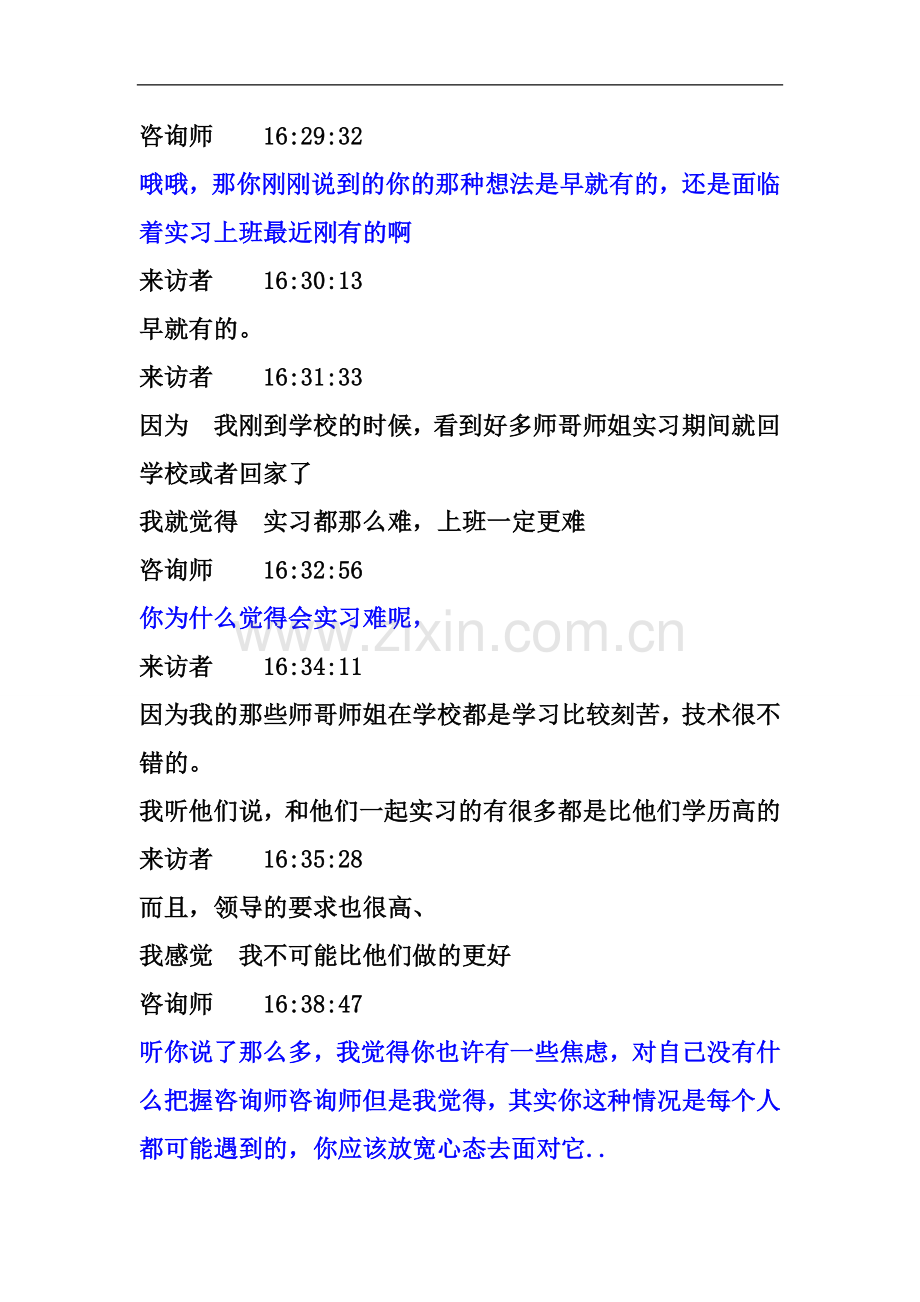 咨询师　　16:29:32

哦哦，那你刚刚说到的你的那种想法是早就有的，还是面临着实习上班最近刚有的啊

来访者　　16:30:13

早就有的。

来访者　　16:31:33

因为　我刚到学校的时候，看到好多师哥师姐实习期间就回学校或者回家了

我就觉得　实习都那么难，上班一定更难

咨询师　　16:32:56

你为什么觉得会实习难呢，

www.zixin.com.cn

来访者　　16:34:11

因为我的那些师哥师姐在学校都是学习比较刻苦，技术很不错的。

我听他们说，和他们一起实习的有很多都是比他们学历高的

来访者　　16:35:28

而且，领导的要求也很高、

我感觉　我不可能比他们做的更好

咨询师　　16:38:47

听你说了那么多，我觉得你也许有一些焦虑，对自己没有什么把握咨询师咨询师但是我觉得，其实你这种情况是每个人都可能遇到的，你应该放宽心态去面对它..